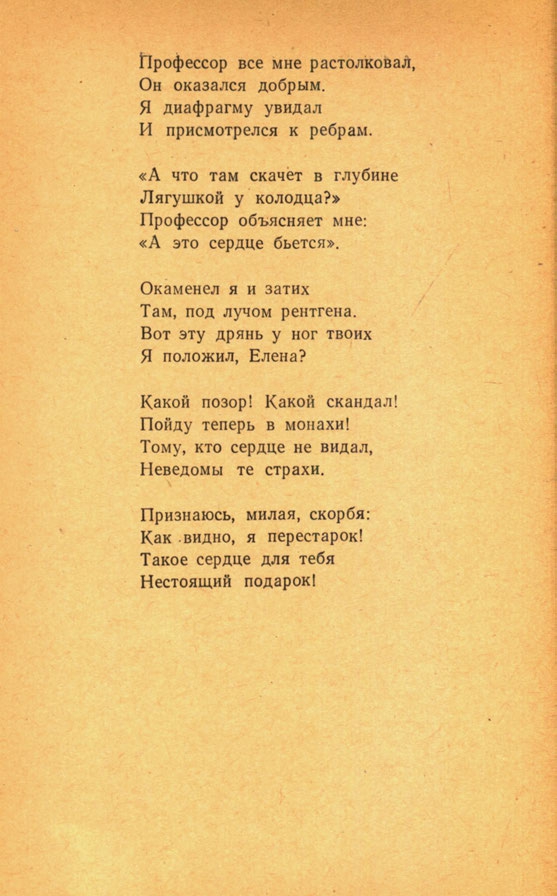 Профессор все мне растолковал,
Он оказался добрым.
Я диафрагму увидал
И присмотрелся к ребрам.

«А что там скачет в глубине
Лягушкой у колодца?»
Профессор объясняет мне:
«А это сердце бьется».

Окаменел я и затих
Там, под лучом рентгена.
Вот эту дрянь у ног твоих
Я положил, Елена?

Какой позор! Какой скандал!
Пойду теперь в монахи!
Тому, кто сердце не видал,
Неведомы те страхи.

Признаюсь, милая, скорбя:
Как видно, я перестарок!
Такое сердце для тебя
Нестоящий подарок!